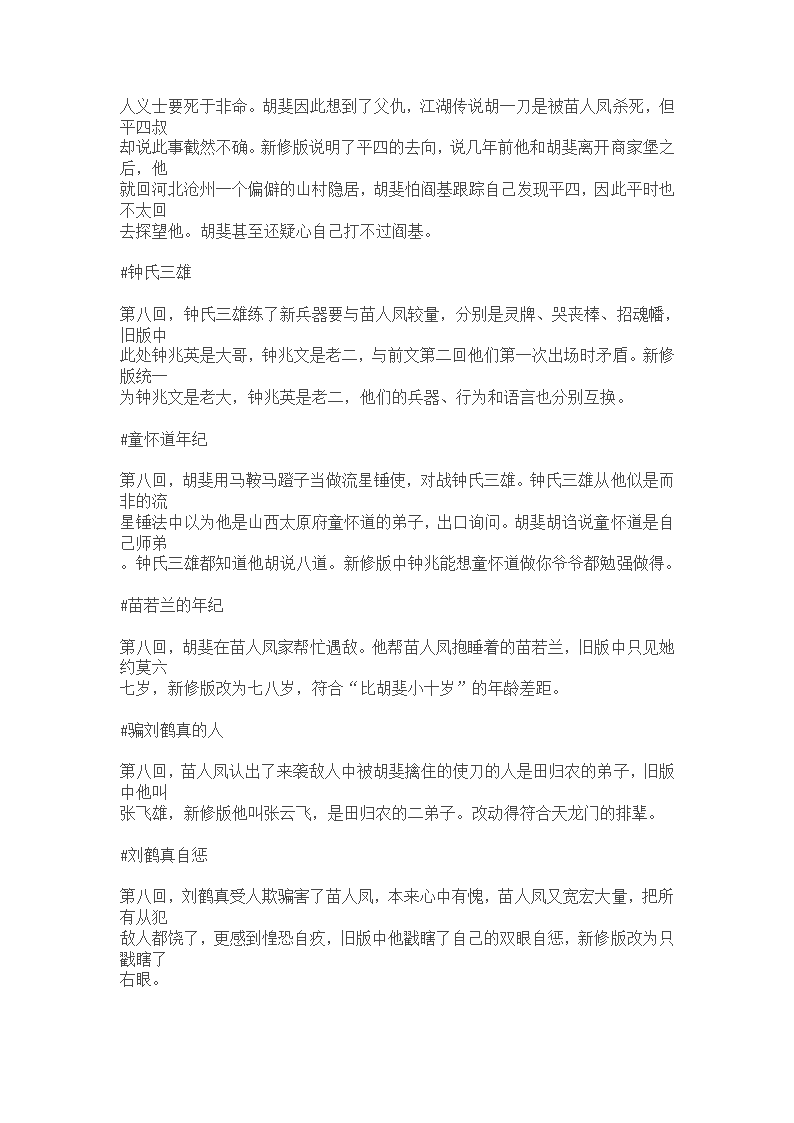 人义士要死于非命。胡斐因此想到了父仇，江湖传说胡一刀是被苗人凤杀死，但平四叔却说此事截然不确。新修版说明了平四的去向，说几年前他和胡斐离开商家堡之后，他就回河北沧州一个偏僻的山村隐居，胡斐怕阎基跟踪自己发现平四，因此平时也不太回去探望他。胡斐甚至还疑心自己打不过阎基。

#钟氏三雄

第八回，钟氏三雄练了新兵器要与苗人凤较量，分别是灵牌、哭丧棒、招魂幡，旧版中此处钟兆英是大哥，钟兆文是老二，与前文第二回他们第一次出场时矛盾。新修版统一为钟兆文是老大，钟兆英是老二，他们的兵器、行为和语言也分别互换。

#童怀道年纪

第八回，胡斐用马鞍马蹬子当做流星锤使，对战钟氏三雄。钟氏三雄从他似是而非的流星锤法中以为他是山西太原府童怀道的弟子，出口询问。胡斐胡诌说童怀道是自己师弟。钟氏三雄都知道他胡说八道。新修版中钟兆能想童怀道做你爷爷都勉强做得。

#苗若兰的年纪

第八回，胡斐在苗人凤家帮忙遇敌。他帮苗人凤抱睡着的苗若兰，旧版中只见她约莫六七岁，新修版改为七八岁，符合“比胡斐小十岁”的年龄差距。

#骗刘鹤真的人

第八回，苗人凤认出了来袭敌人中被胡斐擒住的使刀的人是田归农的弟子，旧版中他叫张飞雄，新修版他叫张云飞，是田归农的二弟子。改动得符合天龙门的排辈。

#刘鹤真自惩

第八回，刘鹤真受人欺骗害了苗人凤，本来心中有愧，苗人凤又宽宏大量，把所有从犯敌人都饶了，更感到惶恐自疚，旧版中他戳瞎了自己的双眼自惩，新修版改为只戳瞎了右眼。